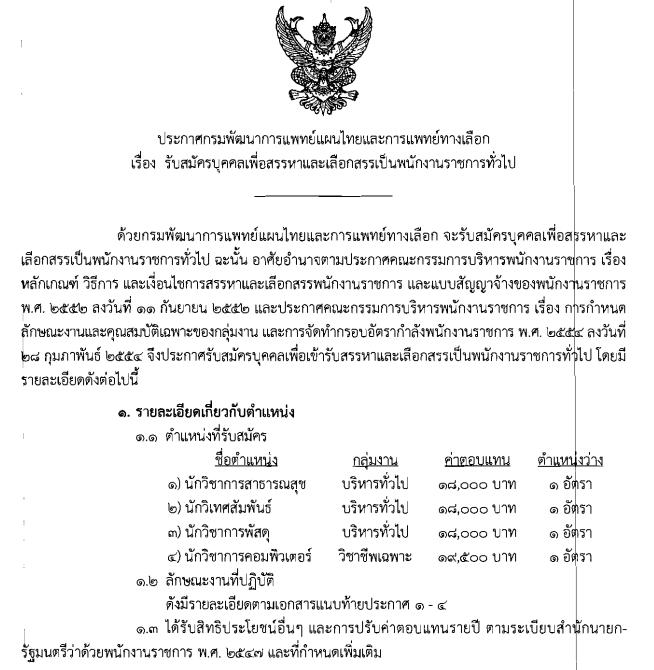 ประกาศกรมพัฒนาการแพทย์แผนไทยและการแพทย์ทางเลือก
เรื่อง รับสมัครบุคคลเพื่อสรรหาและเลือกสรรเป็นพนักงานราชการทั่วไป

ด้วยกรมพัฒนาการแพทย์แผนไทยและการแพทย์ทางเลือก จะรับสมัครบุคคลเพื่อสรรหาและเลือกสรรเป็นพนักงานราชการทั่วไป ฉะนั้น อาศัยอำนาจตามประกาศคณะกรรมการบริหารพนักงานราชการ เรื่อง หลักเกณฑ์ วิธีการ และเงื่อนไขการสรรหาและเลือกสรรพนักงานราชการ และแบบสัญญาจ้างของพนักงานราชการ พ.ศ. ๒๕๕๒ ลงวันที่ ๑๑ กันยายน ๒๕๕๒ และประกาศคณะกรรมการบริหารพนักงานราชการ เรื่อง การกำหนดลักษณะงานและคุณสมบัติเฉพาะของกลุ่มงาน และการจัดทำกรอบอัตรากำลังพนักงานราชการ พ.ศ. ๒๕๕๔ ลงวันที่ ๒๘ กุมภาพันธ์ ๒๕๕๔ จึงประกาศรับสมัครบุคคลเพื่อเข้ารับสรรหาและเลือกสรรเป็นพนักงานราชการทั่วไป โดยมีรายละเอียดดังต่อไปนี้

๑. รายละเอียดเกี่ยวกับตำแหน่ง
๑.๑ ตำแหน่งที่รับสมัคร

| ชื่อตำแหน่ง | กลุ่มงาน | ค่าตอบแทน | ตำแหน่งว่าง |
|---|---|---|---|
| ๑) นักวิชาการสาธารณสุข | บริหารทั่วไป | ๑๘,๐๐๐ บาท | ๑ อัตรา |
| ๒) นักวิเทศสัมพันธ์ | บริหารทั่วไป | ๑๘,๐๐๐ บาท | ๑ อัตรา |
| ๓) นักวิชาการพัสดุ | บริหารทั่วไป | ๑๘,๐๐๐ บาท | ๑ อัตรา |
| ๔) นักวิชาการคอมพิวเตอร์ | วิชาชีพเฉพาะ | ๑๙,๕๐๐ บาท | ๑ อัตรา |

๑.๒ ลักษณะงานที่ปฏิบัติ
ดังมีรายละเอียดตามเอกสารแนบท้ายประกาศ ๑ - ๔

๑.๓ ได้รับสิทธิประโยชน์อื่นๆ และการปรับค่าตอบแทนรายปี ตามระเบียบสำนักนายกรัฐมนตรีว่าด้วยพนักงานราชการ พ.ศ. ๒๕๔๗ และที่กำหนดเพิ่มเติม